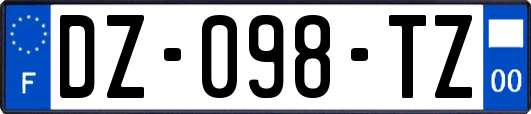 F
DZ-098-TZ
00